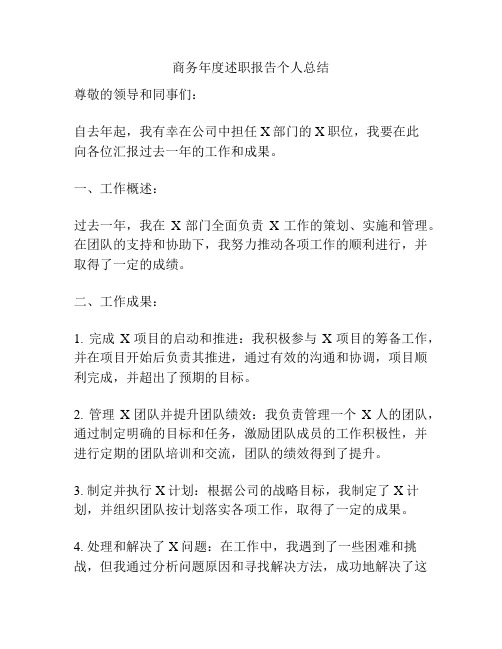 商务年度述职报告个人总结

尊敬的领导和同事们：

自去年起，我有幸在公司中担任 X 部门的 X 职位，我要在此向各位汇报过去一年的工作和成果。

一、工作概述：

过去一年，我在 X 部门全面负责 X 工作的策划、实施和管理。在团队的支持和协助下，我努力推动各项工作的顺利进行，并取得了一定的成绩。

二、工作成果：

1. 完成 X 项目的启动和推进：我积极参与 X 项目的筹备工作，并在项目开始后负责其推进，通过有效的沟通和协调，项目顺利完成，并超出了预期的目标。

2. 管理 X 团队并提升团队绩效：我负责管理一个 X 人的团队，通过制定明确的目标和任务，激励团队成员的工作积极性，并进行定期的团队培训和交流，团队的绩效得到了提升。

3. 制定并执行 X 计划：根据公司的战略目标，我制定了 X 计划，并组织团队按计划落实各项工作，取得了一定的成果。

4. 处理和解决了 X 问题：在工作中，我遇到了一些困难和挑战，但我通过分析问题原因和寻找解决方法，成功地解决了这